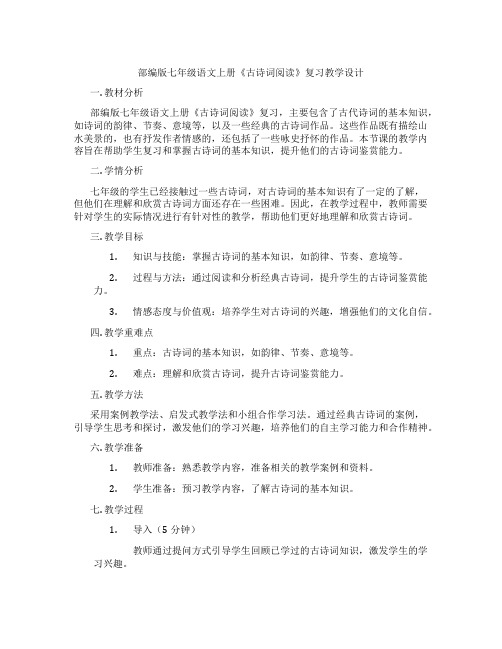 部编版七年级语文上册《古诗词阅读》复习教学设计

一. 教材分析

部编版七年级语文上册《古诗词阅读》复习，主要包含了古代诗词的基本知识，如诗词的韵律、节奏、意境等，以及一些经典的古诗词作品。这些作品既有描绘山水美景的，也有抒发作者情感的，还包括了一些咏史抒怀的作品。本节课的教学内容旨在帮助学生复习和掌握古诗词的基本知识，提升他们的古诗词鉴赏能力。

二. 学情分析

七年级的学生已经接触过一些古诗词，对古诗词的基本知识有了一定的了解，但他们在理解和欣赏古诗词方面还存在一些困难。因此，在教学过程中，教师需要针对学生的实际情况进行有针对性的教学，帮助他们更好地理解和欣赏古诗词。

三. 教学目标

1. 知识与技能：掌握古诗词的基本知识，如韵律、节奏、意境等。

2. 过程与方法：通过阅读和分析经典古诗词，提升学生的古诗词鉴赏能力。

3. 情感态度与价值观：培养学生对古诗词的兴趣，增强他们的文化自信。

四. 教学重难点

1. 重点：古诗词的基本知识，如韵律、节奏、意境等。

2. 难点：理解和欣赏古诗词，提升古诗词鉴赏能力。

五. 教学方法

采用案例教学法、启发式教学法和小组合作学习法。通过经典古诗词的案例，引导学生思考和探讨，激发他们的学习兴趣，培养他们的自主学习能力和合作精神。

六. 教学准备

1. 教师准备：熟悉教学内容，准备相关的教学案例和资料。

2. 学生准备：预习教学内容，了解古诗词的基本知识。

七. 教学过程

1. 导入（5 分钟）

教师通过提问方式引导学生回顾已学过的古诗词知识，激发学生的学习兴趣。